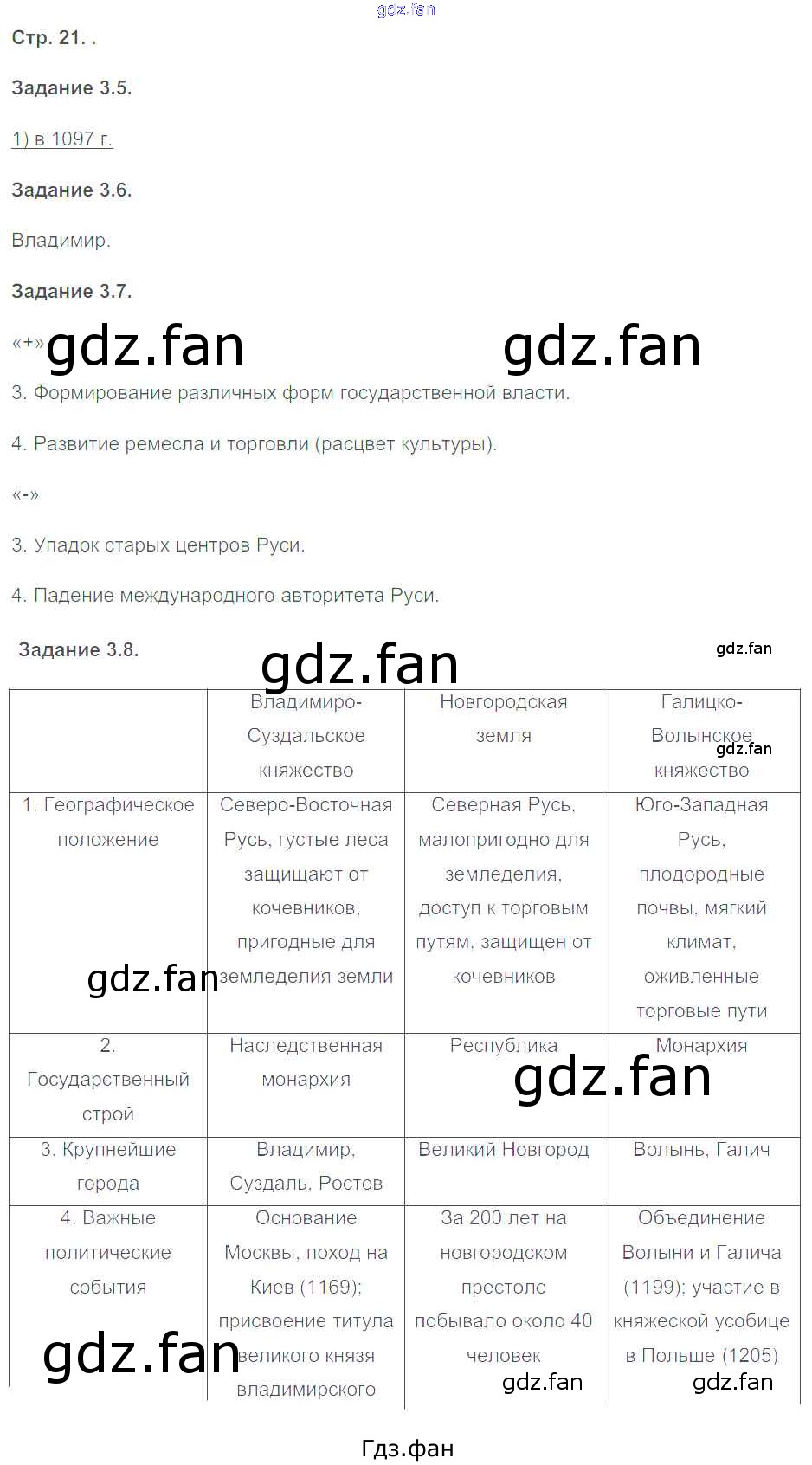 Стр. 21. .

Задание 3.5.

1) в 1097 г.

Задание 3.6.

Владимир.

Задание 3.7.

«+»

3. Формирование различных форм государственной власти.

4. Развитие ремесла и торговли (расцвет культуры).

«-»

3. Упадок старых центров Руси.

4. Падение международного авторитета Руси.

Задание 3.8.

|  | Владимиро-Суздальское княжество | Новгородская земля | Галицко-Волынское княжество |
|---|---|---|---|
| 1. Географическое положение | Северо-Восточная Русь, густые леса защищают от кочевников, пригодные для земледелия земли | Северная Русь, малопригодно для земледелия, доступ к торговым путям, защищен от кочевников | Юго-Западная Русь, плодородные почвы, мягкий климат, оживленные торговые пути |
| 2. Государственный строй | Наследственная монархия | Республика | Монархия |
| 3. Крупнейшие города | Владимир, Суздаль, Ростов | Великий Новгород | Волынь, Галич |
| 4. Важные политические события | Основание Москвы, поход на Киев (1169); присвоение титула великого князя владимирского | За 200 лет на новгородском престоле побывало около 40 человек | Объединение Волыни и Галича (1199); участие в княжеской усобице в Польше (1205) |

Гдз.фан

gdz.fan